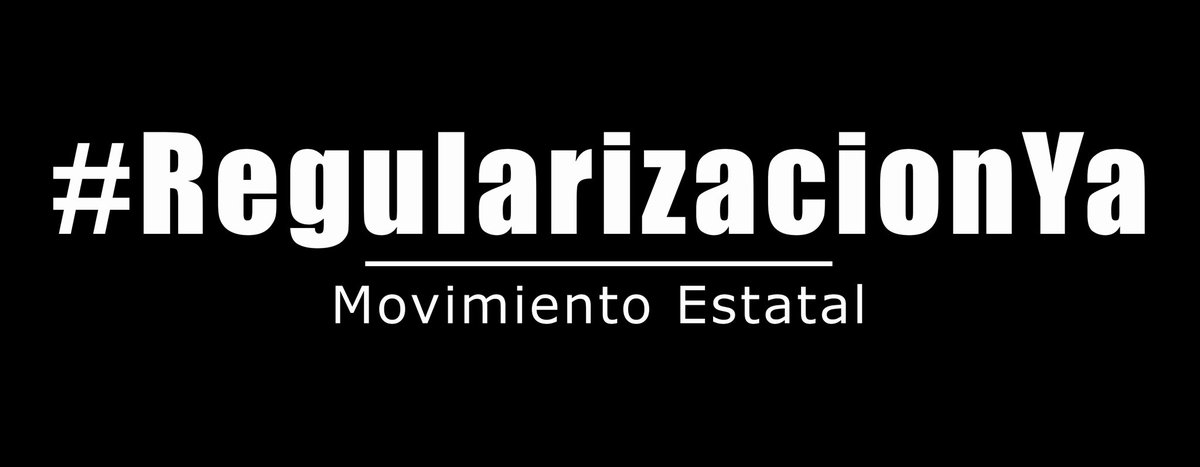 #RegularizacionYa

Movimiento Estatal